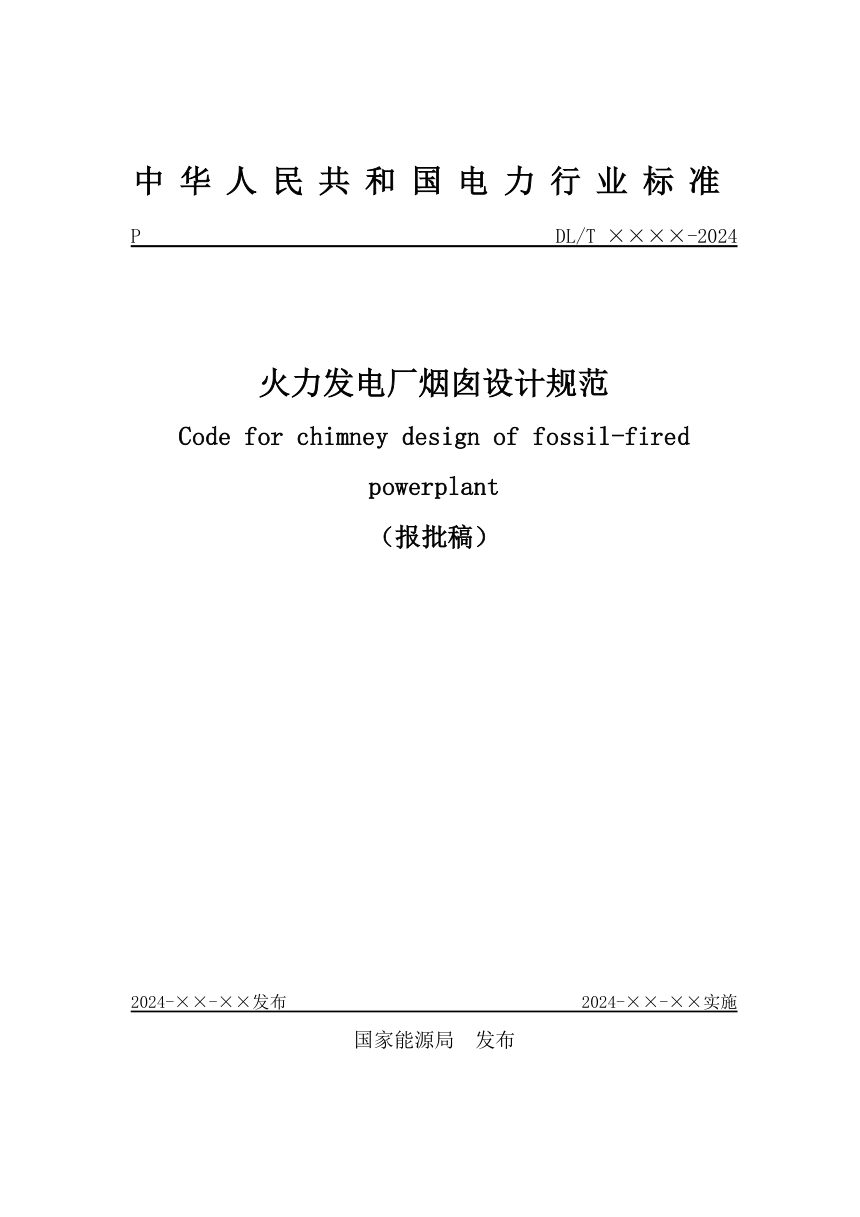 中华人民共和国电力行业标准

P

DL/T ××××-2024

火力发电厂烟囱设计规范

Code for chimney design of fossil-fired powerplant

（报批稿）

2024-××-××发布

2024-××-××实施

国家能源局 发布